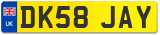 UK

DK58 JAY